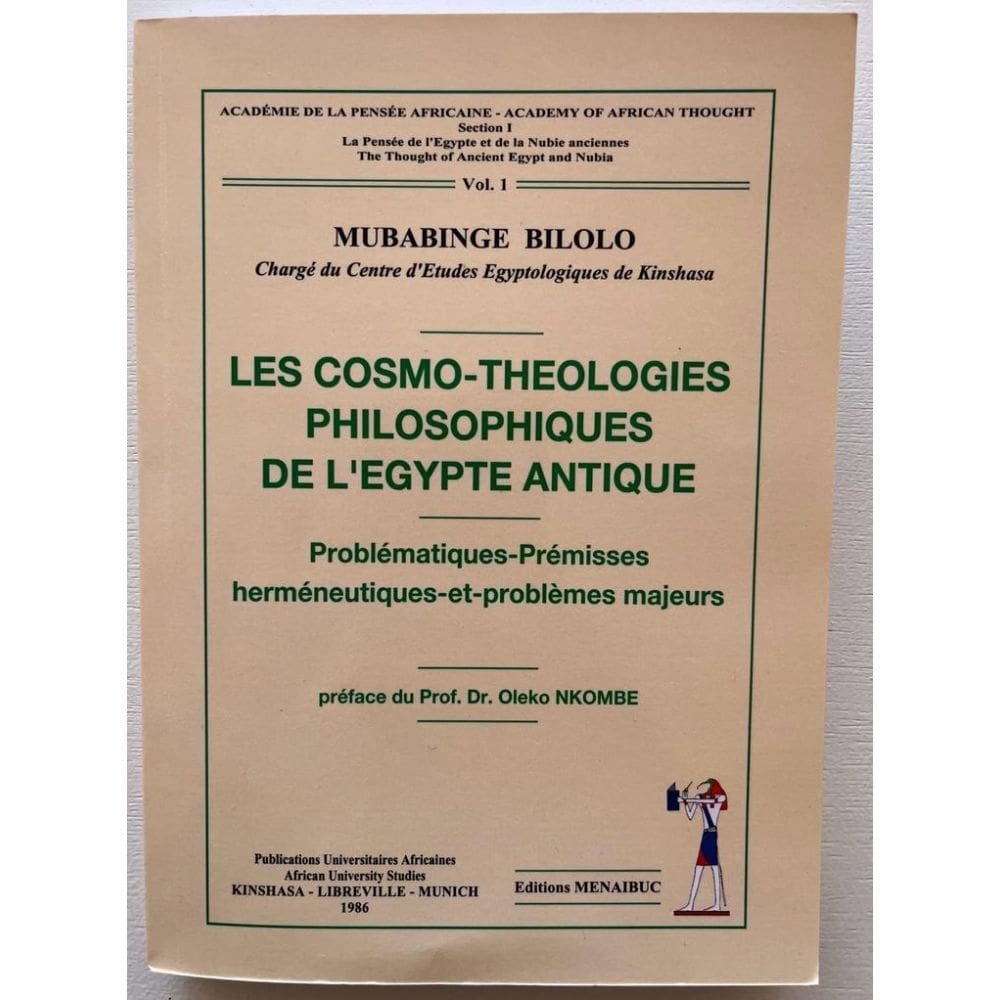 ACADÉMIE DE LA PENSÉE AFRICAINE - ACADEMY OF AFRICAN THOUGHT
Section I
La Pensée de l'Egypte et de la Nubie anciennes
The Thought of Ancient Egypt and Nubia

Vol. 1

MUBABINGE BILOLO
Chargé du Centre d'Etudes Egyptologiques de Kinshasa

LES COSMO-THEOLOGIES PHILOSOPHIQUES DE L'EGYPTE ANTIQUE

Problématiques-Prémisses herméneutiques-et-problèmes majeurs

préface du Prof. Dr. Oleko NKOMBE

Publications Universitaires Africaines
African University Studies
KINSHASA - LIBREVILLE - MUNICH
1986

Editions MENAIBUC